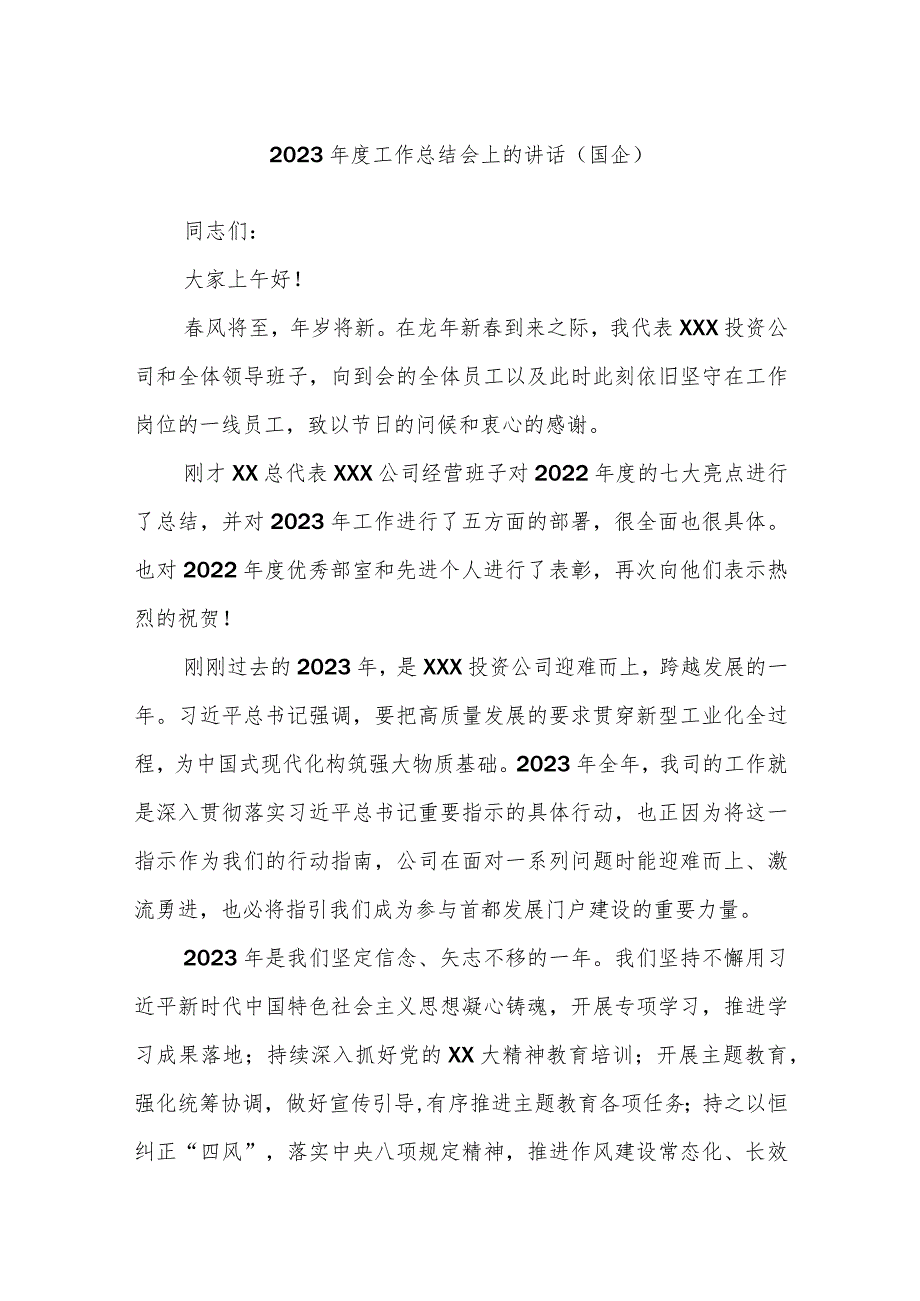 2023年度工作总结会上的讲话（国企）

同志们：

大家上午好！

春风将至，年岁将新。在龙年新春到来之际，我代表XXX投资公司和全体领导班子，向到会的全体员工以及此时此刻依旧坚守在工作岗位的一线员工，致以节日的问候和衷心的感谢。

刚才XX总代表XXX公司经营班子对2022年度的七大亮点进行了总结，并对2023年工作进行了五方面的部署，很全面也很具体。也对2022年度优秀部室和先进个人进行了表彰，再次向他们表示热烈的祝贺！

刚刚过去的2023年，是XXX投资公司迎难而上，跨越发展的一年。习近平总书记强调，要把高质量发展的要求贯穿新型工业化全过程，为中国式现代化构筑强大物质基础。2023年全年，我司的工作就是深入贯彻落实习近平总书记重要指示的具体行动，也正因为将这一指示作为我们的行动指南，公司在面对一系列问题时能迎难而上、激流勇进，也必将指引我们成为参与首都发展门户建设的重要力量。

2023年是我们坚定信念、矢志不移的一年。我们坚持不懈用习近平新时代中国特色社会主义思想凝心铸魂，开展专项学习，推进学习成果落地；持续深入抓好党的XX大精神教育培训；开展主题教育，强化统筹协调，做好宣传引导,有序推进主题教育各项任务；持之以恒纠正“四风”，落实中央八项规定精神，推进作风建设常态化、长效